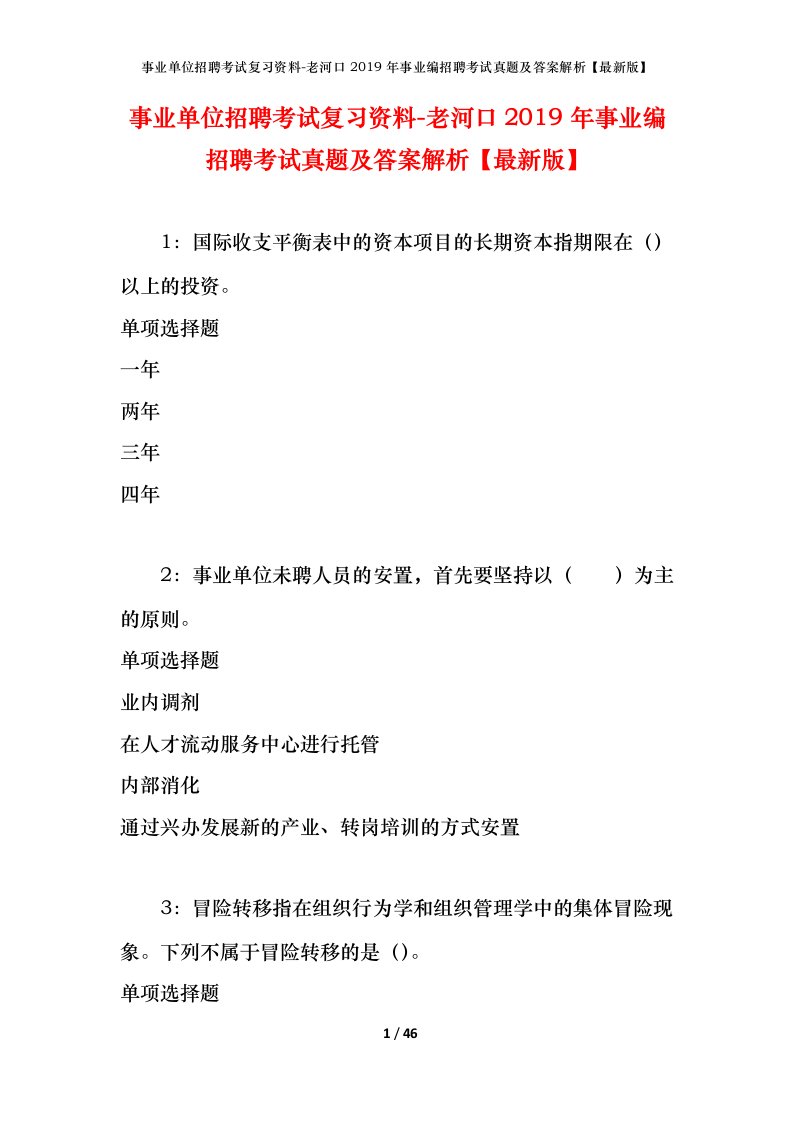 事业单位招聘考试复习资料-老河口2019年事业编招聘考试真题及答案解析【最新版】

事业单位招聘考试复习资料-老河口2019年事业编招聘考试真题及答案解析【最新版】

1：国际收支平衡表中的资本项目的长期资本指期限在（）以上的投资。

单项选择题

一年

两年

三年

四年

2：事业单位未聘人员的安置，首先要坚持以（　　）为主的原则。

单项选择题

业内调剂

在人才流动服务中心进行托管

内部消化

通过兴办发展新的产业、转岗培训的方式安置

3：冒险转移指在组织行为学和组织管理学中的集体冒险现象。下列不属于冒险转移的是（）。

单项选择题

1 / 46